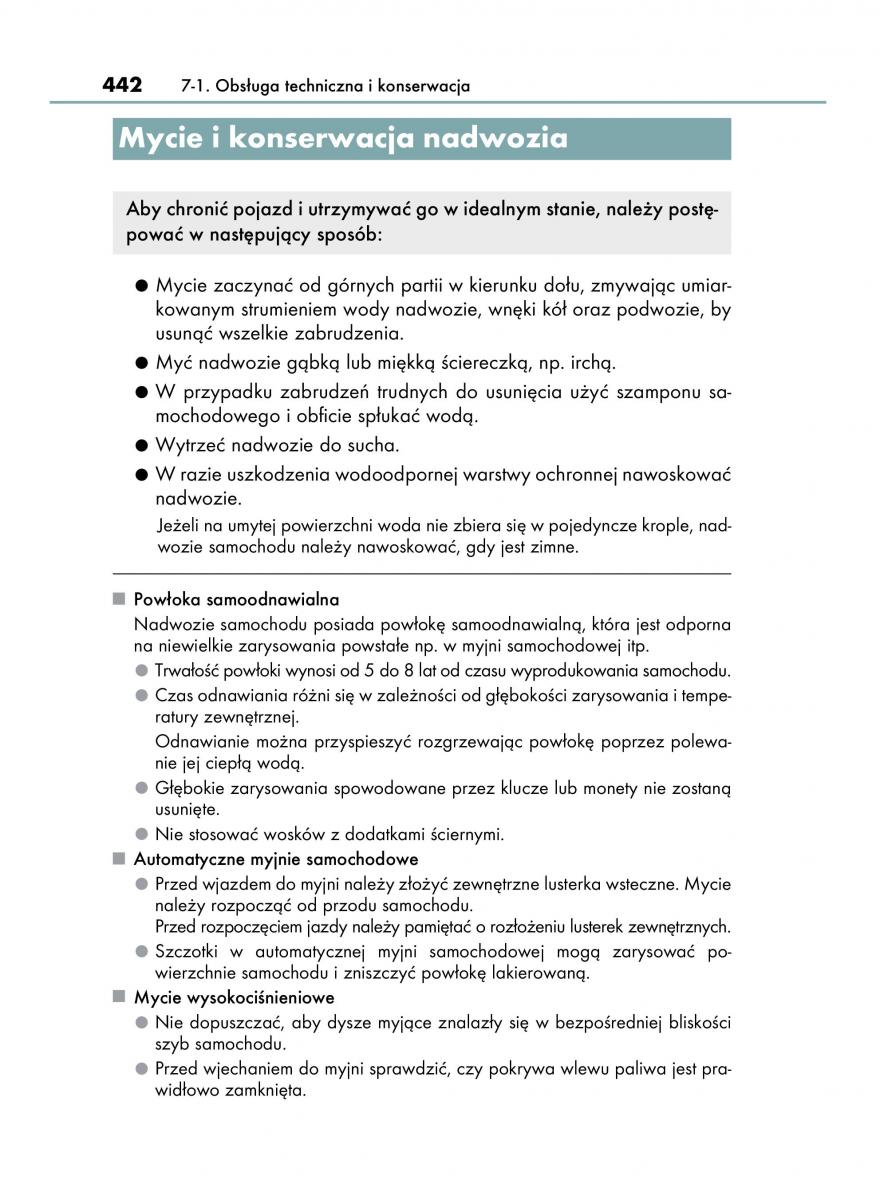 442 7-1. Obsługa techniczna i konserwacja

Mycie i konserwacja nadwozia

Aby chronić pojazd i utrzymywać go w idealnym stanie, należy postępować w następujący sposób:

● Mycie zaczynać od górnych partii w kierunku dołu, zmywając umiarkowanym strumieniem wody nadwozie, wnęki kół oraz podwozie, by usunąć wszelkie zabrudzenia.

● Myć nadwozie gąbką lub miękką ściereczką, np. irchą.

● W przypadku zabrudzeń trudnych do usunięcia użyć szamponu samochodowego i obficie spłukać wodą.

● Wytrzeć nadwozie do sucha.

● W razie uszkodzenia wodoodpornej warstwy ochronnej nawoskować nadwozie.

Jeżeli na umytej powierzchni woda nie zbiera się w pojedyncze krople, nadwozie samochodu należy nawoskować, gdy jest zimne.

■ Powłoka samoodnawialna

Nadwozie samochodu posiada powłokę samoodnawialną, która jest odporna na niewielkie zarysowania powstałe np. w myjni samochodowej itp.

● Trwałość powłoki wynosi od 5 do 8 lat od czasu wyprodukowania samochodu.

● Czas odnawiania różni się w zależności od głębokości zarysowania i temperatury zewnętrznej.

Odnawianie można przyspieszyć rozgrzewając powłokę poprzez polewanie jej ciepłą wodą.

● Głębokie zarysowania spowodowane przez klucze lub monety nie zostaną usunięte.

● Nie stosować wosków z dodatkami ściernymi.

■ Automatyczne myjnie samochodowe

● Przed wjazdem do myjni należy złożyć zewnętrzne lusterka wsteczne. Mycie należy rozpocząć od przodu samochodu.
Przed rozpoczęciem jazdy należy pamiętać o rozłożeniu lusterek zewnętrznych.

● Szczotki w automatycznej myjni samochodowej mogą zarysować powierzchnie samochodu i zniszczyć powłokę lakierowaną.

■ Mycie wysokociśnieniowe

● Nie dopuszczać, aby dysze myjące znalazły się w bezpośredniej bliskości szyb samochodu.

● Przed wjechaniem do myjni sprawdzić, czy pokrywa wlewu paliwa jest prawidłowo zamknięta.